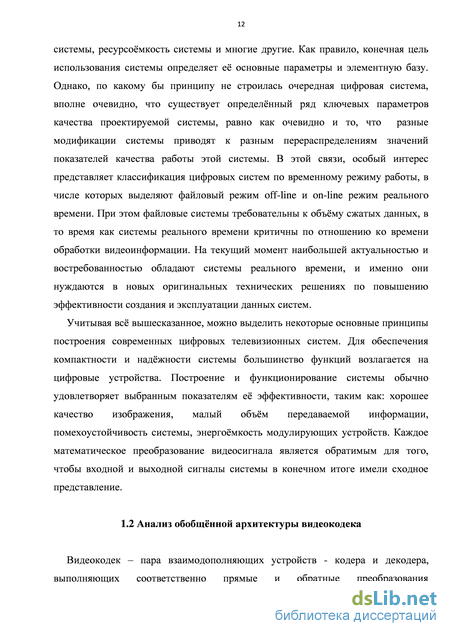 12

системы, ресурсоёмкость системы и многие другие. Как правило, конечная цель использования системы определяет её основные параметры и элементную базу. Однако, по какому бы принципу не строилась очередная цифровая система, вполне очевидно, что существует определённый ряд ключевых параметров качества проектируемой системы, равно как очевидно и то, что разные модификации системы приводят к разным перераспределениям значений показателей качества работы этой системы. В этой связи, особый интерес представляет классификация цифровых систем по временному режиму работы, в числе которых выделяют файловый режим off-line и on-line режим реального времени. При этом файловые системы требовательны к объёму сжатых данных, в то время как системы реального времени критичны по отношению ко времени обработки видеоинформации. На текущий момент наибольшей актуальностью и востребованностью обладают системы реального времени, и именно они нуждаются в новых оригинальных технических решениях по повышению эффективности создания и эксплуатации данных систем.

Учитывая всё вышесказанное, можно выделить некоторые основные принципы построения современных цифровых телевизионных систем. Для обеспечения компактности и надёжности системы большинство функций возлагается на цифровые устройства. Построение и функционирование системы обычно удовлетворяет выбранным показателям её эффективности, таким как: хорошее качество изображения, малый объём передаваемой информации, помехоустойчивость системы, энергоёмкость модулирующих устройств. Каждое математическое преобразование видеосигнала является обратимым для того, чтобы входной и выходной сигналы системы в конечном итоге имели сходное представление.

1.2 Анализ обобщённой архитектуры видеокодека

Видеокодек – пара взаимодополняющих устройств - кодера и декодера, выполняющих соответственно прямые и обратные преобразования

dsLib.net
библиотека диссертаций